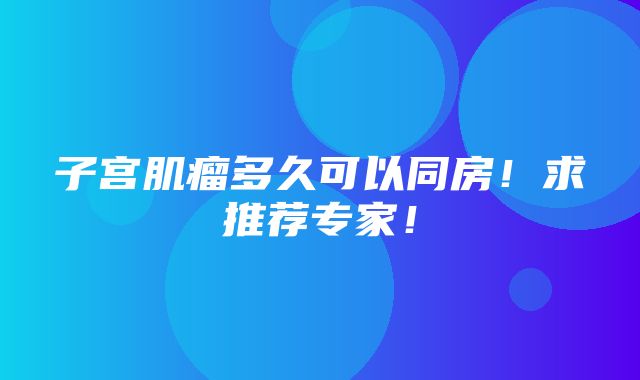 子宫肌瘤多久可以同房！求推荐专家！